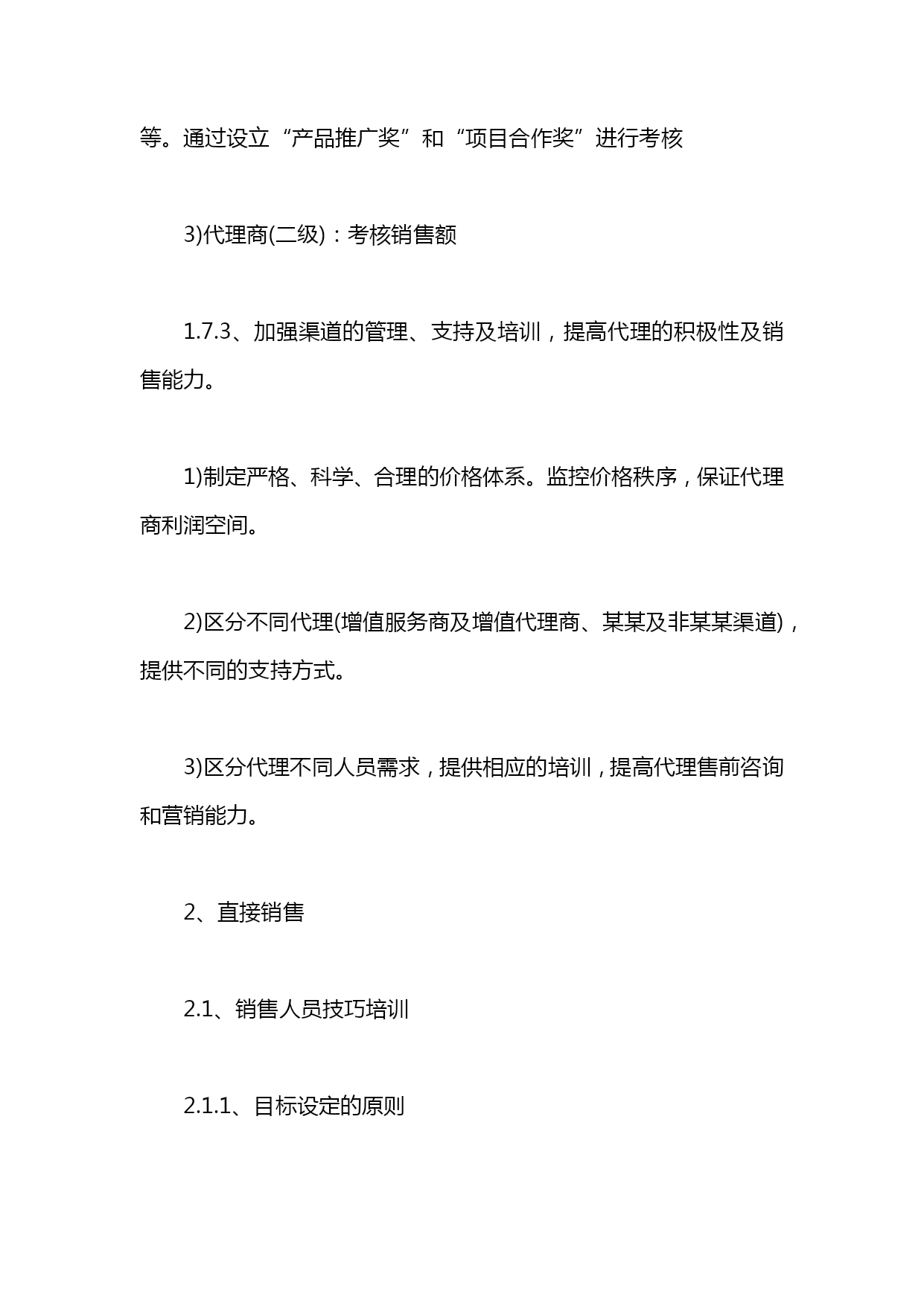 等。通过设立“产品推广奖”和“项目合作奖”进行考核

3)代理商(二级)：考核销售额

1.7.3、加强渠道的管理、支持及培训，提高代理的积极性及销售能力。

1)制定严格、科学、合理的价格体系。监控价格秩序，保证代理商利润空间。

2)区分不同代理(增值服务商及增值代理商、某某及非某某渠道)，提供不同的支持方式。

3)区分代理不同人员需求，提供相应的培训，提高代理售前咨询和营销能力。

2、直接销售

2.1、销售人员技巧培训

2.1.1、目标设定的原则